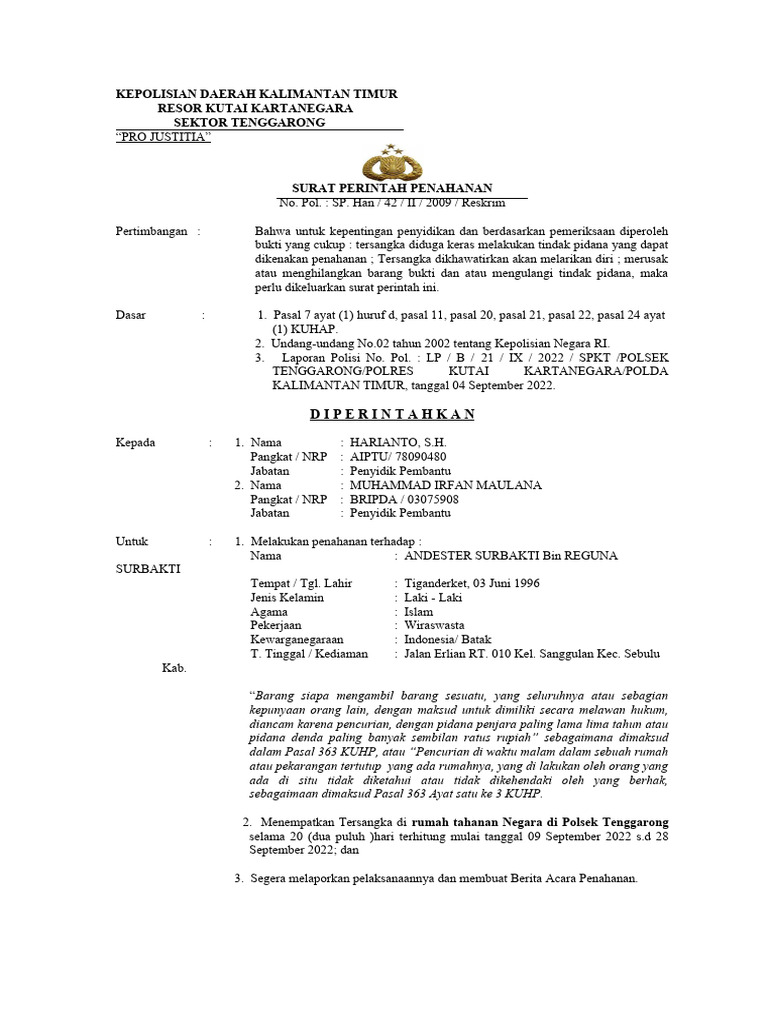 KEPOLISIAN DAERAH KALIMANTAN TIMUR
RESOR KUTAI KARTANEGARA
SEKTOR TENGGARONG
"PRO JUSTITIA"

SURAT PERINTAH PENAHANAN
No. Pol. : SP. Han / 42 / II / 2009 / Reskrim

Pertimbangan : Bahwa untuk kepentingan penyidikan dan berdasarkan pemeriksaan diperoleh bukti yang cukup : tersangka diduga keras melakukan tindak pidana yang dapat dikenakan penahanan ; Tersangka dikhawatirkan akan melarikan diri ; merusak atau menghilangkan barang bukti dan atau mengulangi tindak pidana, maka perlu dikeluarkan surat perintah ini.

Dasar : 1. Pasal 7 ayat (1) huruf d, pasal 11, pasal 20, pasal 21, pasal 22, pasal 24 ayat (1) KUHAP.
2. Undang-undang No.02 tahun 2002 tentang Kepolisian Negara RI.
3. Laporan Polisi No. Pol. : LP / B / 21 / IX / 2022 / SPKT /POLSEK TENGGARONG/POLRES KUTAI KARTANEGARA/POLDA KALIMANTAN TIMUR, tanggal 04 September 2022.

D I P E R I N T A H K A N

Kepada : 1. Nama : HARIANTO, S.H.
Pangkat / NRP : AIPTU/ 78090480
Jabatan : Penyidik Pembantu
2. Nama : MUHAMMAD IRFAN MAULANA
Pangkat / NRP : BRIPDA / 03075908
Jabatan : Penyidik Pembantu

Untuk : 1. Melakukan penahanan terhadap :
Nama : ANDESTER SURBAKTI Bin REGUNA
SURBAKTI
Tempat / Tgl. Lahir : Tiganderket, 03 Juni 1996
Jenis Kelamin : Laki - Laki
Agama : Islam
Pekerjaan : Wiraswasta
Kewarganegaraan : Indonesia/ Batak
T. Tinggal / Kediaman : Jalan Erlian RT. 010 Kel. Sanggulan Kec. Sebulu
Kab.

"Barang siapa mengambil barang sesuatu, yang seluruhnya atau sebagian kepunyaan orang lain, dengan maksud untuk dimiliki secara melawan hukum, diancam karena pencurian, dengan pidana penjara paling lama lima tahun atau pidana denda paling banyak sembilan ratus rupiah" sebagaimana dimaksud dalam Pasal 363 KUHP, atau "Pencurian di waktu malam dalam sebuah rumah atau pekarangan tertutup yang ada rumahnya, yang di lakukan oleh orang yang ada di situ tidak diketahui atau tidak dikehendaki oleh yang berhak, sebagaimaan dimaksud Pasal 363 Ayat satu ke 3 KUHP.

2. Menempatkan Tersangka di rumah tahanan Negara di Polsek Tenggarong selama 20 (dua puluh )hari terhitung mulai tanggal 09 September 2022 s.d 28 September 2022; dan

3. Segera melaporkan pelaksanaannya dan membuat Berita Acara Penahanan.